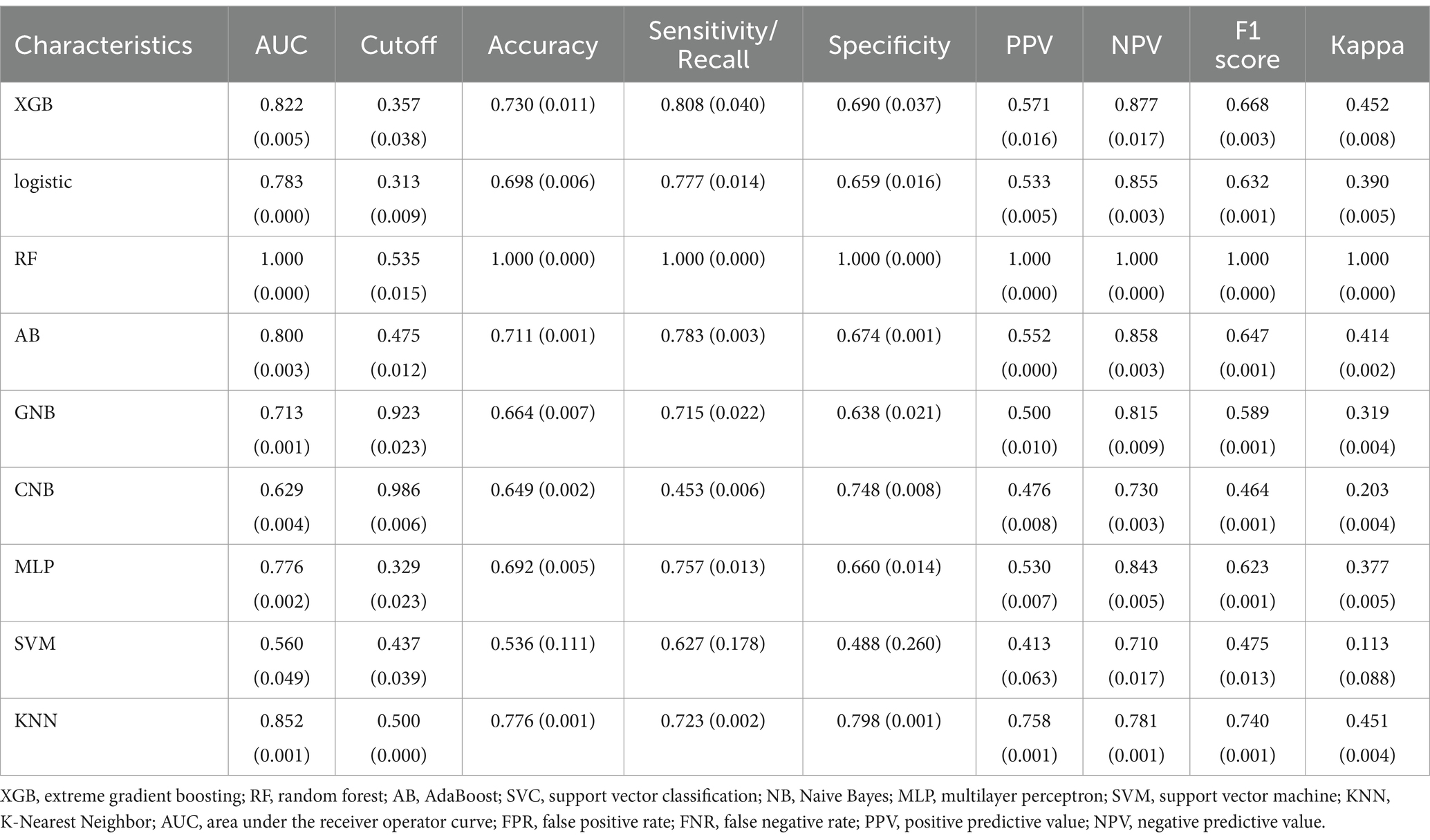 | Characteristics | AUC | Cutoff | Accuracy | Sensitivity/ Recall | Specificity | PPV | NPV | F1 score | Kappa |
|---|---|---|---|---|---|---|---|---|---|
| XGB | 0.822 (0.005) | 0.357 (0.038) | 0.730 (0.011) | 0.808 (0.040) | 0.690 (0.037) | 0.571 (0.016) | 0.877 (0.017) | 0.668 (0.003) | 0.452 (0.008) |
| logistic | 0.783 (0.000) | 0.313 (0.009) | 0.698 (0.006) | 0.777 (0.014) | 0.659 (0.016) | 0.533 (0.005) | 0.855 (0.003) | 0.632 (0.001) | 0.390 (0.005) |
| RF | 1.000 (0.000) | 0.535 (0.015) | 1.000 (0.000) | 1.000 (0.000) | 1.000 (0.000) | 1.000 (0.000) | 1.000 (0.000) | 1.000 (0.000) | 1.000 (0.000) |
| AB | 0.800 (0.003) | 0.475 (0.012) | 0.711 (0.001) | 0.783 (0.003) | 0.674 (0.001) | 0.552 (0.000) | 0.858 (0.003) | 0.647 (0.001) | 0.414 (0.002) |
| GNB | 0.713 (0.001) | 0.923 (0.023) | 0.664 (0.007) | 0.715 (0.022) | 0.638 (0.021) | 0.500 (0.010) | 0.815 (0.009) | 0.589 (0.001) | 0.319 (0.004) |
| CNB | 0.629 (0.004) | 0.986 (0.006) | 0.649 (0.002) | 0.453 (0.006) | 0.748 (0.008) | 0.476 (0.008) | 0.730 (0.003) | 0.464 (0.001) | 0.203 (0.004) |
| MLP | 0.776 (0.002) | 0.329 (0.023) | 0.692 (0.005) | 0.757 (0.013) | 0.660 (0.014) | 0.530 (0.007) | 0.843 (0.005) | 0.623 (0.001) | 0.377 (0.005) |
| SVM | 0.560 (0.049) | 0.437 (0.039) | 0.536 (0.111) | 0.627 (0.178) | 0.488 (0.260) | 0.413 (0.063) | 0.710 (0.017) | 0.475 (0.013) | 0.113 (0.088) |
| KNN | 0.852 (0.001) | 0.500 (0.000) | 0.776 (0.001) | 0.723 (0.002) | 0.798 (0.001) | 0.758 (0.001) | 0.781 (0.001) | 0.740 (0.001) | 0.451 (0.004) |

XGB, extreme gradient boosting; RF, random forest; AB, AdaBoost; SVC, support vector classification; NB, Naive Bayes; MLP, multilayer perceptron; SVM, support vector machine; KNN, K-Nearest Neighbor; AUC, area under the receiver operator curve; FPR, false positive rate; FNR, false negative rate; PPV, positive predictive value; NPV, negative predictive value.